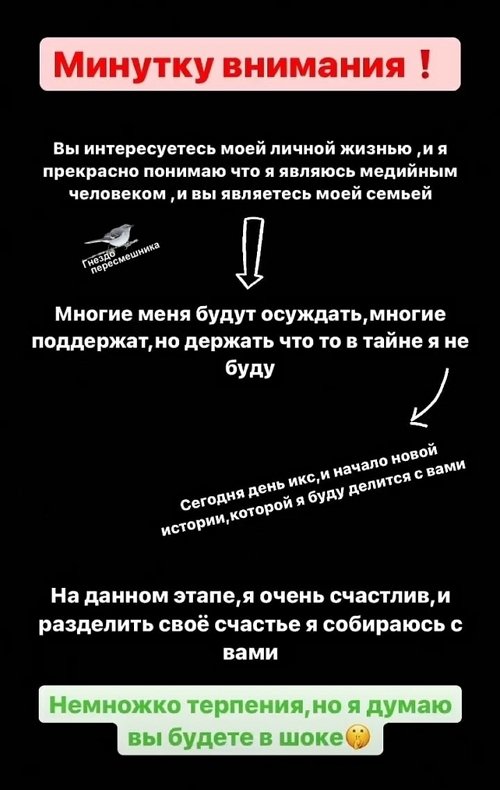 Минутку внимания !

Вы интересуетесь моей личной жизнью ,и я прекрасно понимаю что я являюсь медийным человеком ,и вы являетесь моей семьей

Гнездо пересмешника

Многие меня будут осуждать,многие поддержат,но держать что то в тайне я не буду

Сегодня день икс,и начало новой истории,которой я буду делится с вами

На данном этапе,я очень счастлив,и разделить своё счастье я собираюсь с вами

Немножко терпения,но я думаю вы будете в шоке